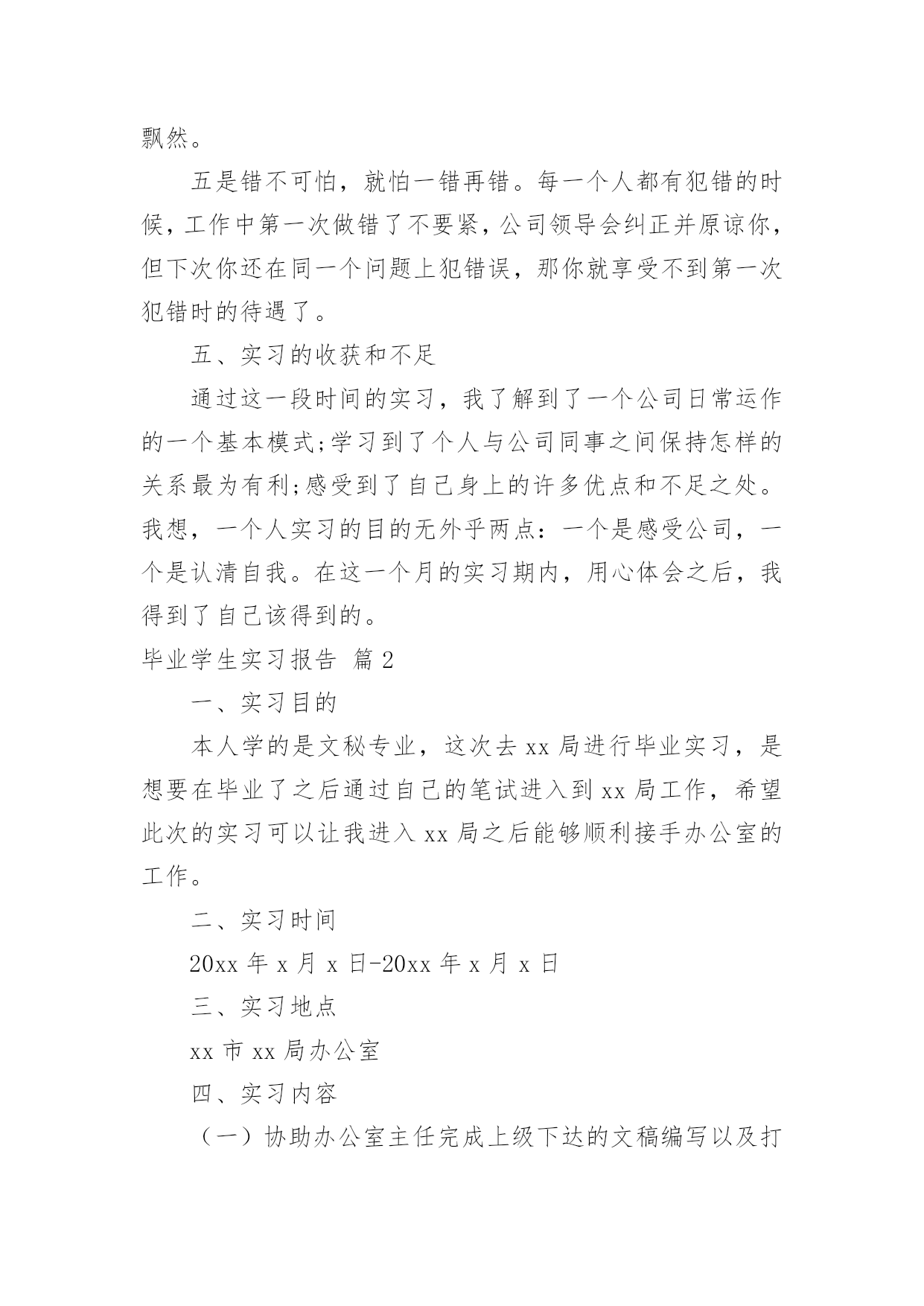 飘然。

五是错不可怕，就怕一错再错。每一个人都有犯错的时候，工作中第一次做错了不要紧，公司领导会纠正并原谅你，但下次你还在同一个问题上犯错误，那你就享受不到第一次犯错时的待遇了。

五、实习的收获和不足

通过这一段时间的实习，我了解到了一个公司日常运作的一个基本模式;学习到了个人与公司同事之间保持怎样的关系最为有利;感受到了自己身上的许多优点和不足之处。我想，一个人实习的目的无外乎两点：一个是感受公司，一个是认清自我。在这一个月的实习期内，用心体会之后，我得到了自己该得到的。

毕业学生实习报告 篇2

一、实习目的

本人学的是文秘专业，这次去xx局进行毕业实习，是想要在毕业了之后通过自己的笔试进入到xx局工作，希望此次的实习可以让我进入xx局之后能够顺利接手办公室的工作。

二、实习时间

20xx年x月x日-20xx年x月x日

三、实习地点

xx市xx局办公室

四、实习内容

（一）协助办公室主任完成上级下达的文稿编写以及打